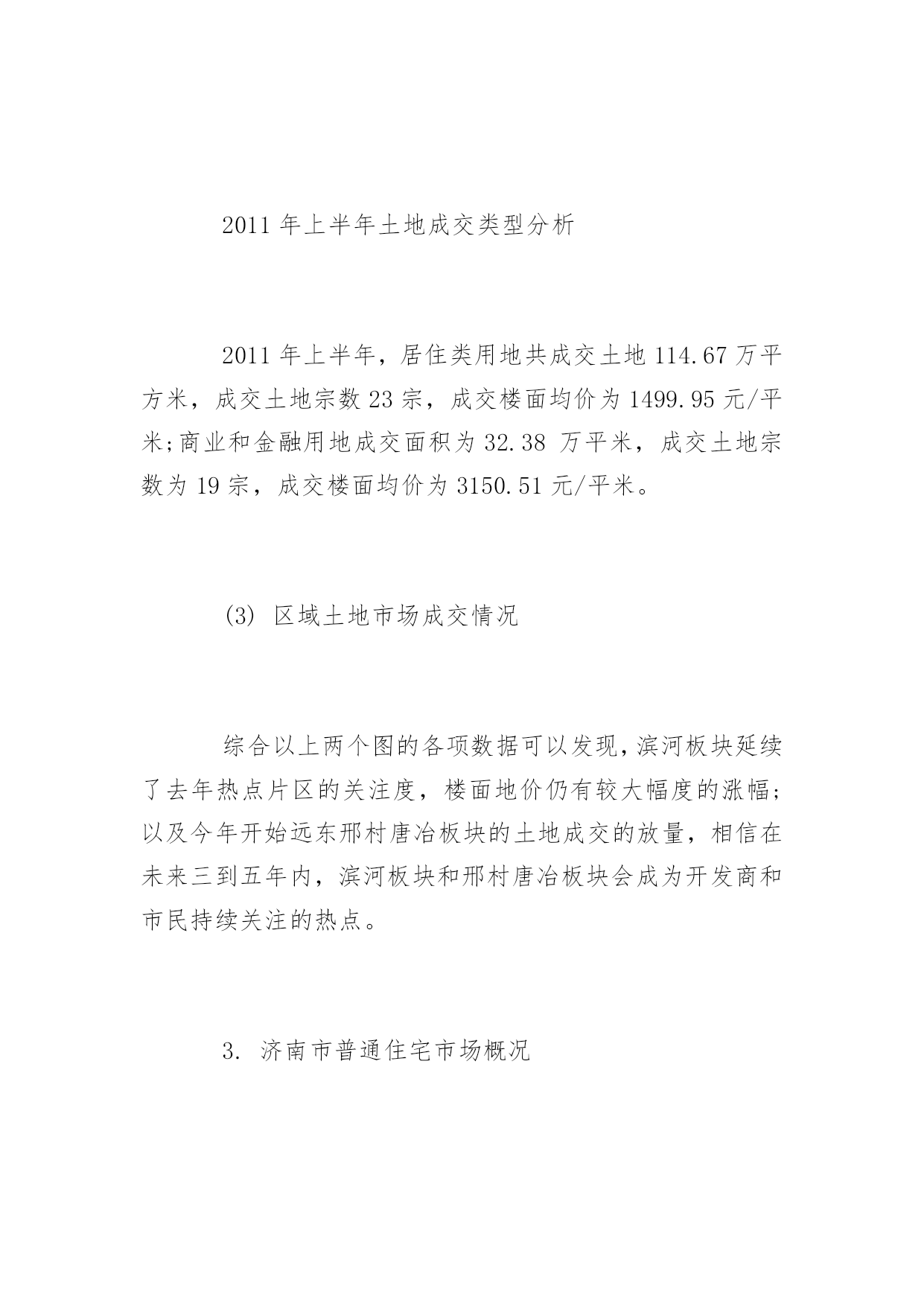 2011 年上半年土地成交类型分析

2011 年上半年，居住类用地共成交土地 114.67 万平方米，成交土地宗数 23 宗，成交楼面均价为 1499.95 元/平米;商业和金融用地成交面积为 32.38 万平米，成交土地宗数为 19 宗，成交楼面均价为 3150.51 元/平米。

(3) 区域土地市场成交情况

综合以上两个图的各项数据可以发现，滨河板块延续了去年热点片区的关注度，楼面地价仍有较大幅度的涨幅;以及今年开始远东邢村唐冶板块的土地成交的放量，相信在未来三到五年内，滨河板块和邢村唐冶板块会成为开发商和市民持续关注的热点。

3. 济南市普通住宅市场概况